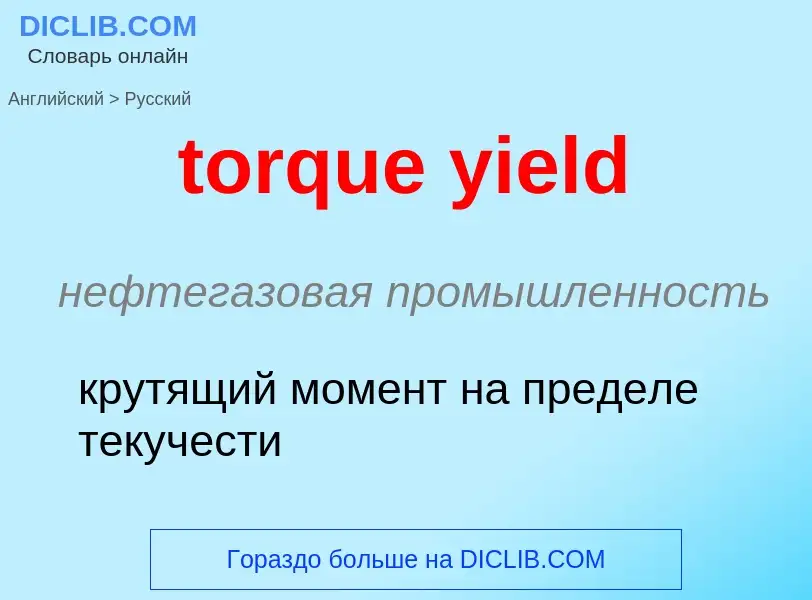 DICLIB.COM
Словарь онлайн

Английский > Русский

torque yield

нефтегазовая промышленность

крутящий момент на пределе текучести

Гораздо больше на DICLIB.COM